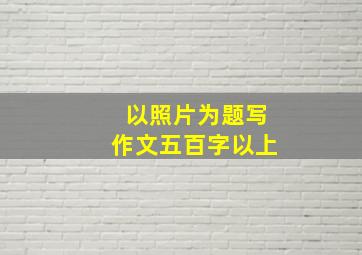 以照片为题写
作文五百字以上